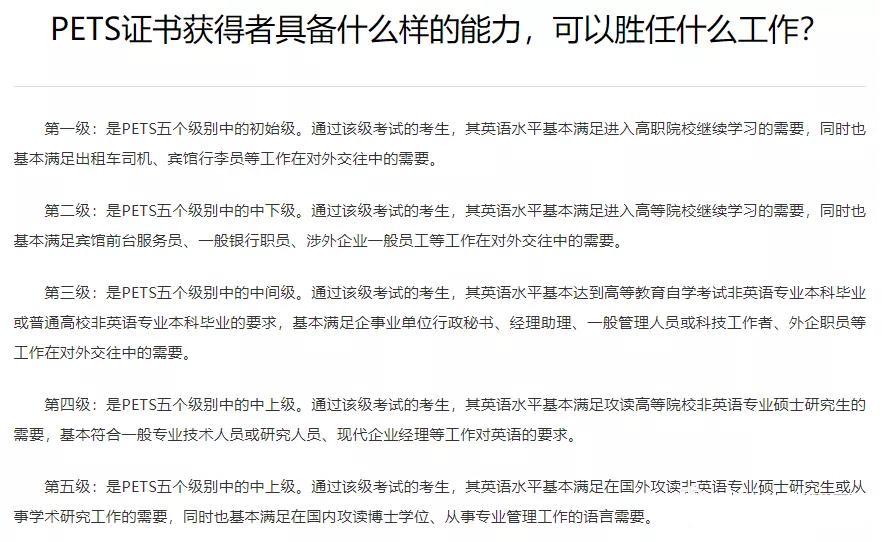 PETS证书获得者具备什么样的能力，可以胜任什么工作？

第一级：是PETS五个级别中的初始级。通过该级考试的考生，其英语水平基本满足进入高职院校继续学习的需要，同时也基本满足出租车司机、宾馆行李员等工作在对外交往中的需要。

第二级：是PETS五个级别中的中下级。通过该级考试的考生，其英语水平基本满足进入高等院校继续学习的需要，同时也基本满足宾馆前台服务员、一般银行职员、涉外企业一般员工等工作在对外交往中的需要。

第三级：是PETS五个级别中的中间级。通过该级考试的考生，其英语水平基本达到高等教育自学考试非英语专业本科毕业或普通高校非英语专业本科毕业的要求，基本满足企事业单位行政秘书、经理助理、一般管理人员或科技工作者、外企职员等工作在对外交往中的需要。

第四级：是PETS五个级别中的中上级。通过该级考试的考生，其英语水平基本满足攻读高等院校非英语专业硕士研究生的需要，基本符合一般专业技术人员或研究人员、现代企业经理等工作对英语的要求。

第五级：是PETS五个级别中的中上级。通过该级考试的考生，其英语水平基本满足在国外攻读非英语专业硕士研究生或从事学术研究工作的需要，同时也基本满足在国内攻读博士学位、从事专业管理工作的语言需要。